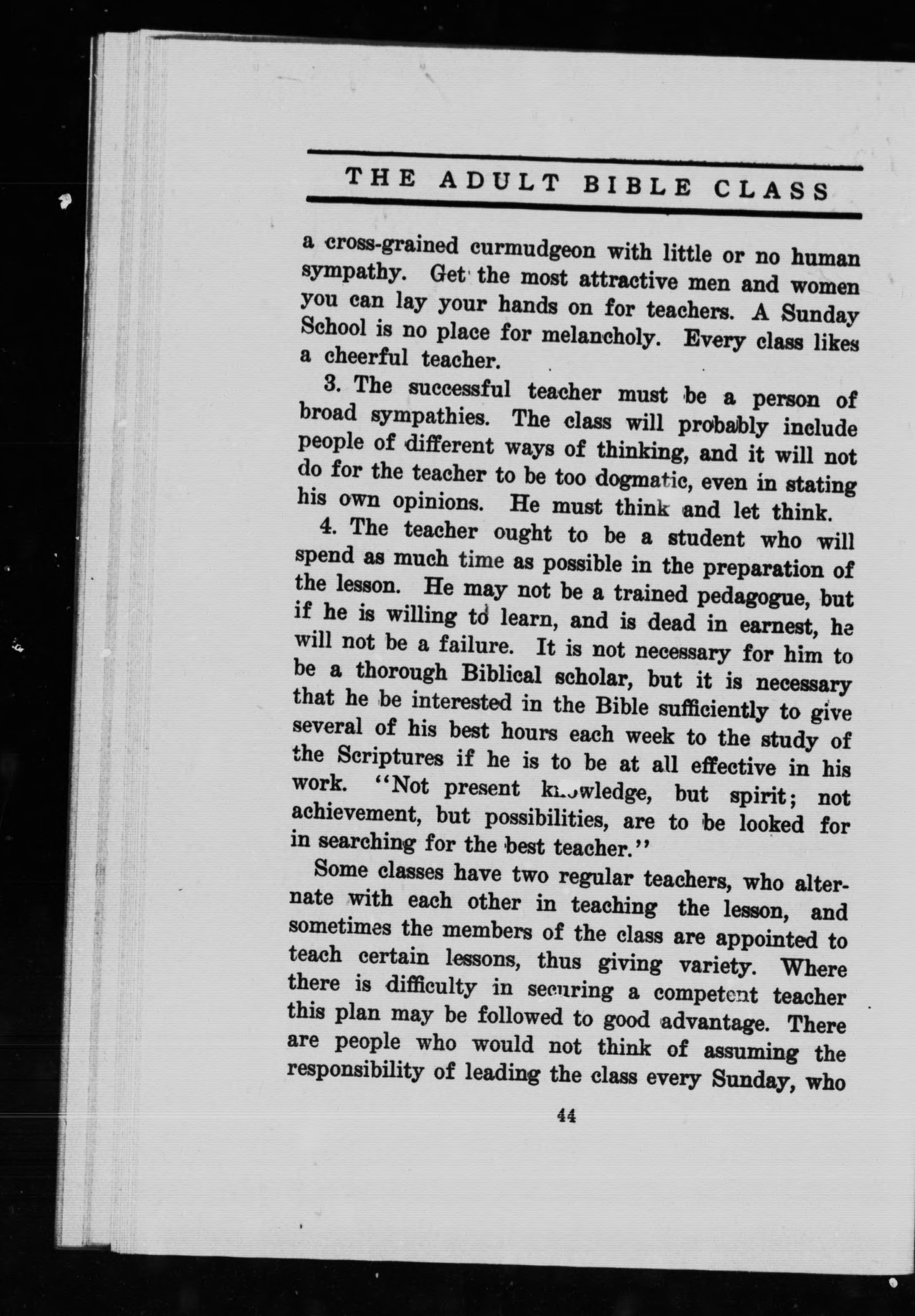 THE ADULT BIBLE CLASS

a cross-grained curmudgeon with little or no human sympathy. Get the most attractive men and women you can lay your hands on for teachers. A Sunday School is no place for melancholy. Every class likes a cheerful teacher.

3. The successful teacher must be a person of broad sympathies. The class will probably include people of different ways of thinking, and it will not do for the teacher to be too dogmatic, even in stating his own opinions. He must think and let think.

4. The teacher ought to be a student who will spend as much time as possible in the preparation of the lesson. He may not be a trained pedagogue, but if he is willing to learn, and is dead in earnest, he will not be a failure. It is not necessary for him to be a thorough Biblical scholar, but it is necessary that he be interested in the Bible sufficiently to give several of his best hours each week to the study of the Scriptures if he is to be at all effective in his work. "Not present knowledge, but spirit; not achievement, but possibilities, are to be looked for in searching for the best teacher."

Some classes have two regular teachers, who alternate with each other in teaching the lesson, and sometimes the members of the class are appointed to teach certain lessons, thus giving variety. Where there is difficulty in securing a competent teacher this plan may be followed to good advantage. There are people who would not think of assuming the responsibility of leading the class every Sunday, who

44